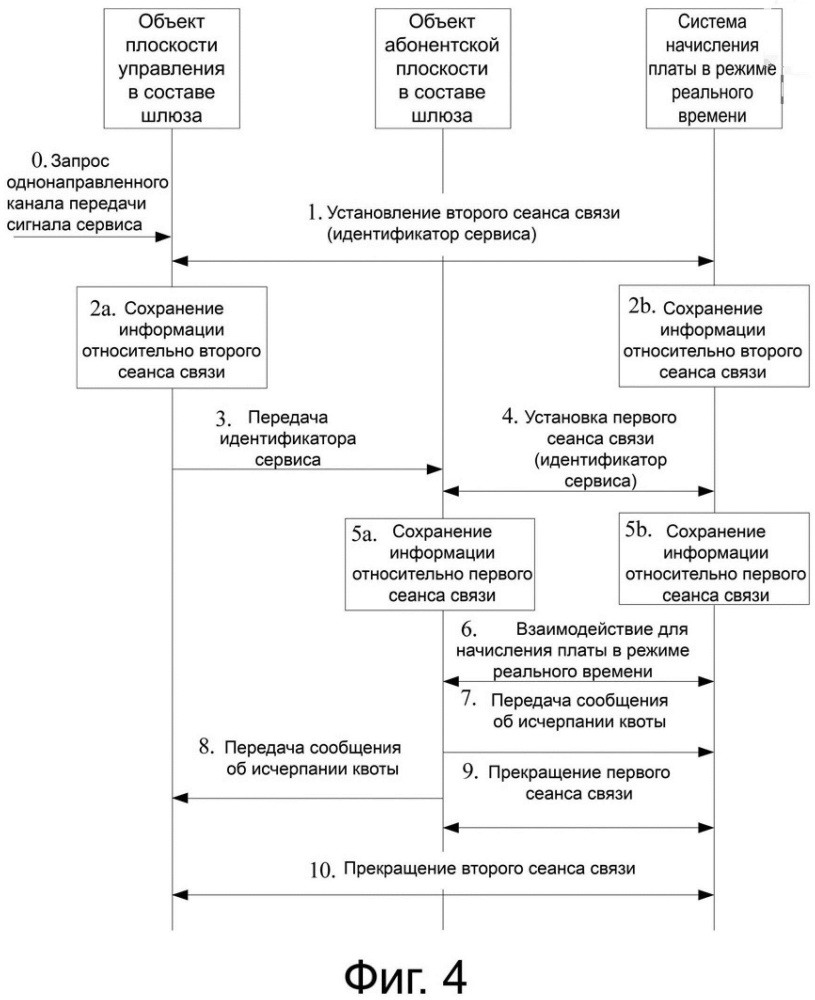 Объект плоскости управления в составе шлюза

Объект абонентской плоскости в составе шлюза

Система начисления платы в режиме реального времени

0. Запрос однонаправленного канала передачи сигнала сервиса

1. Установление второго сеанса связи (идентификатор сервиса)

2a. Сохранение информации относительно второго сеанса связи

2b. Сохранение информации относительно второго сеанса связи

3. Передача идентификатора сервиса

4. Установка первого сеанса связи (идентификатор сервиса)

5a. Сохранение информации относительно первого сеанса связи

5b. Сохранение информации относительно первого сеанса связи

6. Взаимодействие для начисления платы в режиме реального времени

7. Передача сообщения об исчерпании квоты

8. Передача сообщения об исчерпании квоты

9. Прекращение первого сеанса связи

10. Прекращение второго сеанса связи

Фиг. 4